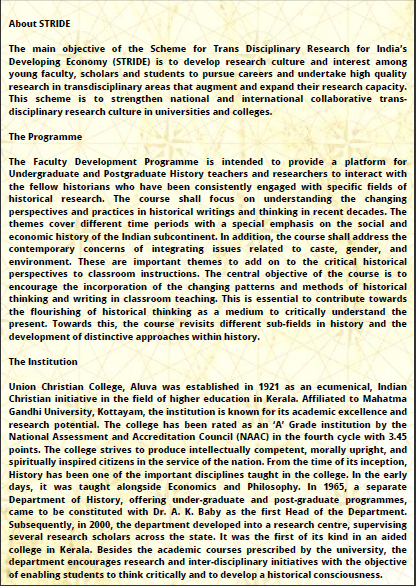 About STRIDE

The main objective of the Scheme for Trans Disciplinary Research for India's Developing Economy (STRIDE) is to develop research culture and interest among young faculty, scholars and students to pursue careers and undertake high quality research in transdisciplinary areas that augment and expand their research capacity. This scheme is to strengthen national and international collaborative trans-disciplinary research culture in universities and colleges.

The Programme

The Faculty Development Programme is intended to provide a platform for Undergraduate and Postgraduate History teachers and researchers to interact with the fellow historians who have been consistently engaged with specific fields of historical research. The course shall focus on understanding the changing perspectives and practices in historical writings and thinking in recent decades. The themes cover different time periods with a special emphasis on the social and economic history of the Indian subcontinent. In addition, the course shall address the contemporary concerns of integrating issues related to caste, gender, and environment. These are important themes to add on to the critical historical perspectives to classroom instructions. The central objective of the course is to encourage the incorporation of the changing patterns and methods of historical thinking and writing in classroom teaching. This is essential to contribute towards the flourishing of historical thinking as a medium to critically understand the present. Towards this, the course revisits different sub-fields in history and the development of distinctive approaches within history.

The Institution

Union Christian College, Aluva was established in 1921 as an ecumenical, Indian Christian initiative in the field of higher education in Kerala. Affiliated to Mahatma Gandhi University, Kottayam, the institution is known for its academic excellence and research potential. The college has been rated as an 'A' Grade institution by the National Assessment and Accreditation Council (NAAC) in the fourth cycle with 3.45 points. The college strives to produce intellectually competent, morally upright, and spiritually inspired citizens in the service of the nation. From the time of its inception, History has been one of the important disciplines taught in the college. In the early days, it was taught alongside Economics and Philosophy. In 1965, a separate Department of History, offering under-graduate and post-graduate programmes, came to be constituted with Dr. A. K. Baby as the first Head of the Department. Subsequently, in 2000, the department developed into a research centre, supervising several research scholars across the state. It was the first of its kind in an aided college in Kerala. Besides the academic courses prescribed by the university, the department encourages research and inter-disciplinary initiatives with the objective of enabling students to think critically and to develop a historical consciousness.